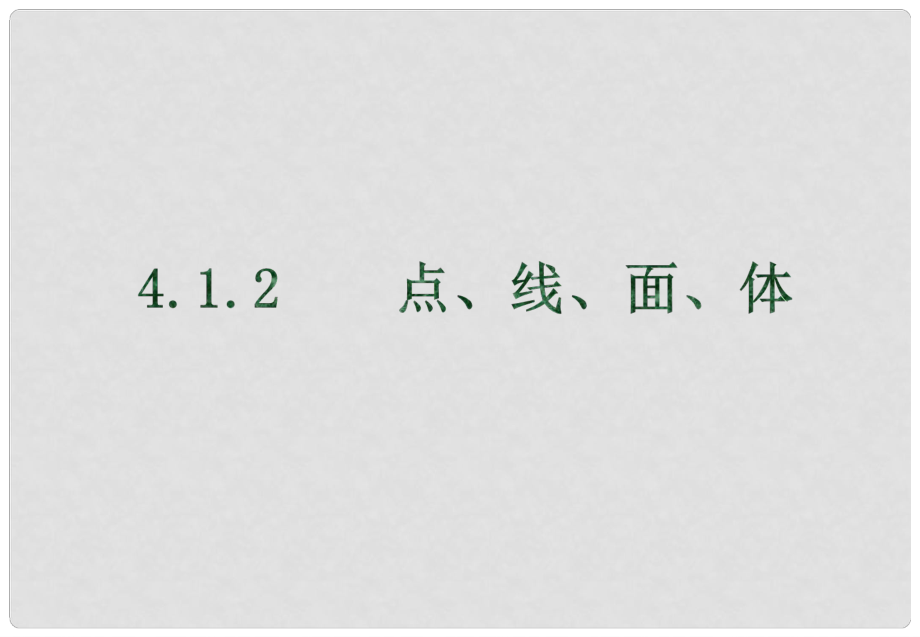 4.1.2 点、线、面、体